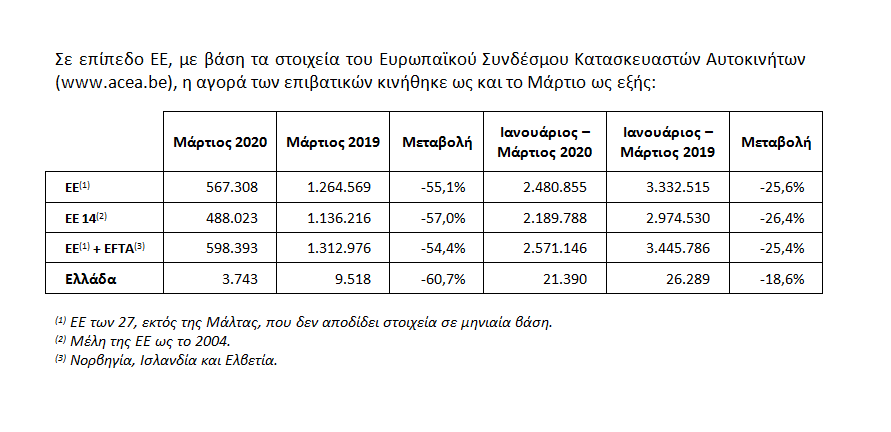 Σε επίπεδο ΕΕ, με βάση τα στοιχεία του Ευρωπαϊκού Συνδέσμου Κατασκευαστών Αυτοκινήτων (www.acea.be), η αγορά των επιβατικών κινήθηκε ως και το Μάρτιο ως εξής:

| | Μάρτιος 2020 | Μάρτιος 2019 | Μεταβολή | Ιανουάριος – Μάρτιος 2020 | Ιανουάριος – Μάρτιος 2019 | Μεταβολή |
|---|---|---|---|---|---|---|
| ΕΕ$^{(1)}$ | 567.308 | 1.264.569 | -55,1% | 2.480.855 | 3.332.515 | -25,6% |
| ΕΕ 14$^{(2)}$ | 488.023 | 1.136.216 | -57,0% | 2.189.788 | 2.974.530 | -26,4% |
| ΕΕ$^{(1)}$ + EFTA$^{(3)}$ | 598.393 | 1.312.976 | -54,4% | 2.571.146 | 3.445.786 | -25,4% |
| Ελλάδα | 3.743 | 9.518 | -60,7% | 21.390 | 26.289 | -18,6% |

$^{(1)}$ ΕΕ των 27, εκτός της Μάλτας, που δεν αποδίδει στοιχεία σε μηνιαία βάση.
$^{(2)}$ Μέλη της ΕΕ ως το 2004.
$^{(3)}$ Νορβηγία, Ισλανδία και Ελβετία.